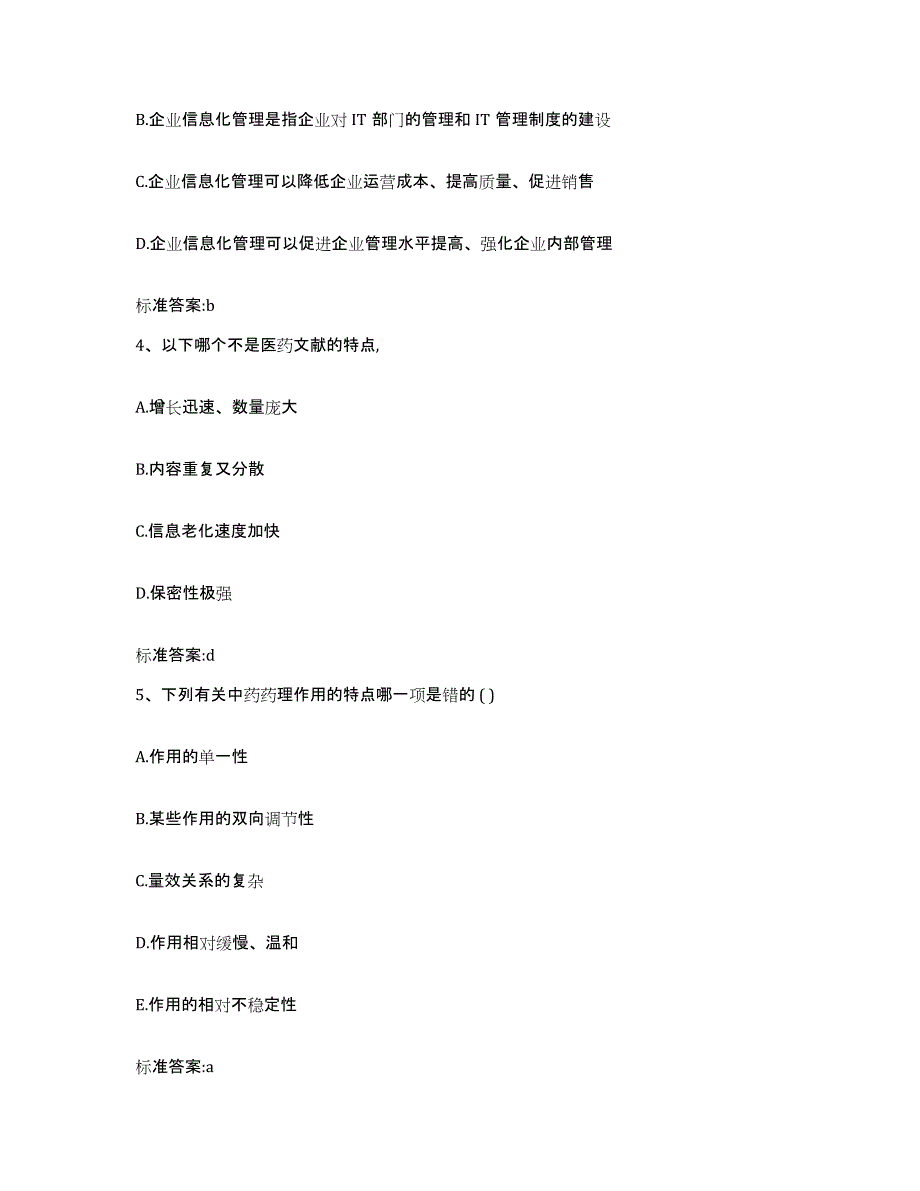 B.企业信息化管理是指企业对 IT 部门的管理和 IT 管理制度的建设

C.企业信息化管理可以降低企业运营成本、提高质量、促进销售

D.企业信息化管理可以促进企业管理水平提高、强化企业内部管理

标准答案:b

4、以下哪个不是医药文献的特点,

A.增长迅速、数量庞大

B.内容重复又分散

C.信息老化速度加快

D.保密性极强

标准答案:d

5、下列有关中药药理作用的特点哪一项是错的 ( )

A.作用的单一性

B.某些作用的双向调节性

C.量效关系的复杂

D.作用相对缓慢、温和

E.作用的相对不稳定性

标准答案:a